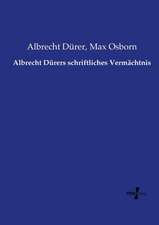 Albrecht Dürer, Max Osborn

Albrecht Dürers schriftliches Vermächtnis